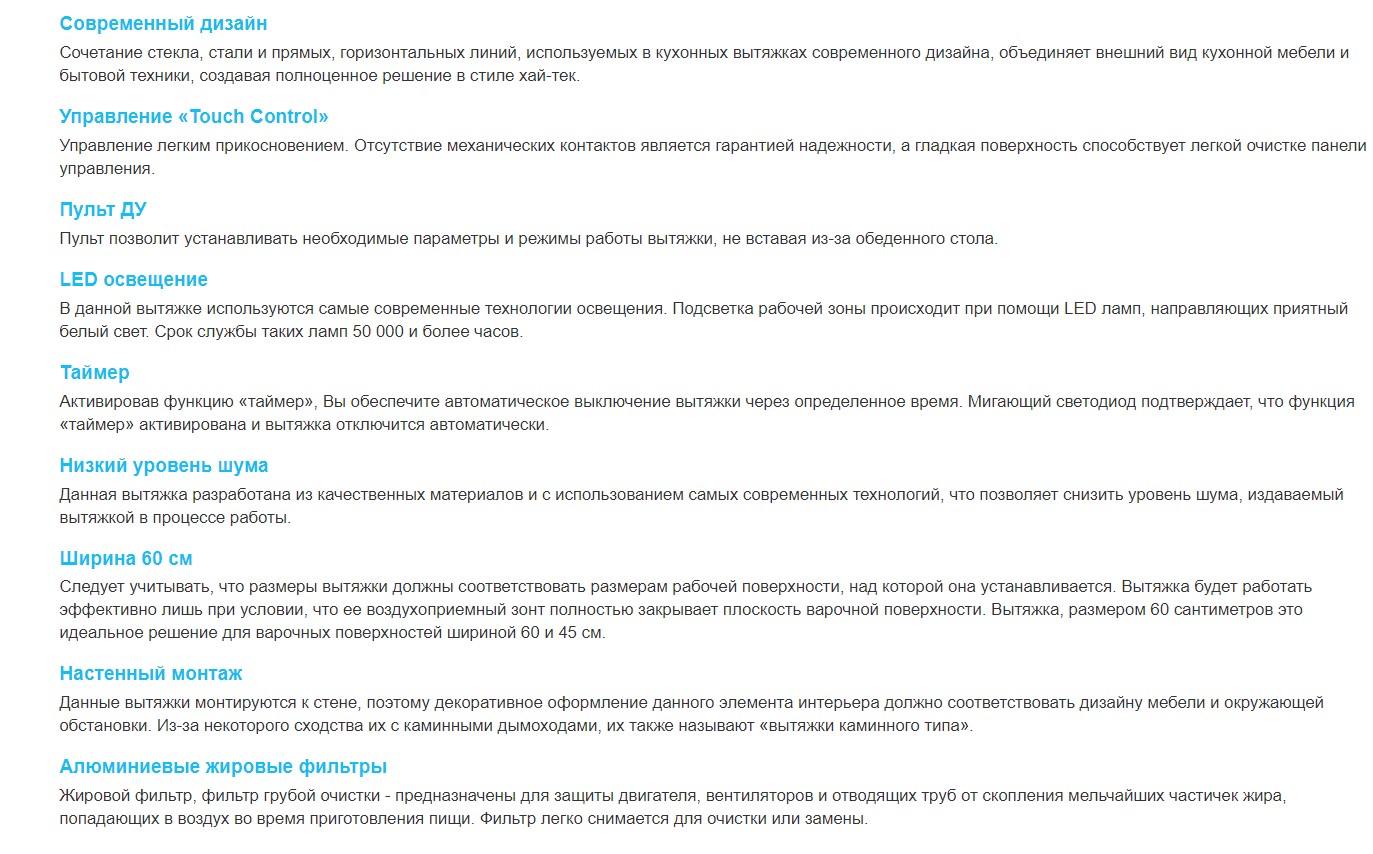 Современный дизайн
Сочетание стекла, стали и прямых, горизонтальных линий, используемых в кухонных вытяжках современного дизайна, объединяет внешний вид кухонной мебели и бытовой техники, создавая полноценное решение в стиле хай-тек.

Управление «Touch Control»
Управление легким прикосновением. Отсутствие механических контактов является гарантией надежности, а гладкая поверхность способствует легкой очистке панели управления.

Пульт ДУ
Пульт позволит устанавливать необходимые параметры и режимы работы вытяжки, не вставая из-за обеденного стола.

LED освещение
В данной вытяжке используются самые современные технологии освещения. Подсветка рабочей зоны происходит при помощи LED ламп, направляющих приятный белый свет. Срок службы таких ламп 50 000 и более часов.

Таймер
Активировав функцию «таймер», Вы обеспечите автоматическое выключение вытяжки через определенное время. Мигающий светодиод подтверждает, что функция «таймер» активирована и вытяжка отключится автоматически.

Низкий уровень шума
Данная вытяжка разработана из качественных материалов и с использованием самых современных технологий, что позволяет снизить уровень шума, издаваемый вытяжкой в процессе работы.

Ширина 60 см
Следует учитывать, что размеры вытяжки должны соответствовать размерам рабочей поверхности, над которой она устанавливается. Вытяжка будет работать эффективно лишь при условии, что ее воздухоприемный зонт полностью закрывает плоскость варочной поверхности. Вытяжка, размером 60 сантиметров это идеальное решение для варочных поверхностей шириной 60 и 45 см.

Настенный монтаж
Данные вытяжки монтируются к стене, поэтому декоративное оформление данного элемента интерьера должно соответствовать дизайну мебели и окружающей обстановки. Из-за некоторого сходства их с каминными дымоходами, их также называют «вытяжки каминного типа».

Алюминиевые жировые фильтры
Жировой фильтр, фильтр грубой очистки - предназначены для защиты двигателя, вентиляторов и отводящих труб от скопления мельчайших частичек жира, попадающих в воздух во время приготовления пищи. Фильтр легко снимается для очистки или замены.